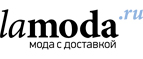 lamoda.ru
мода с доставкой